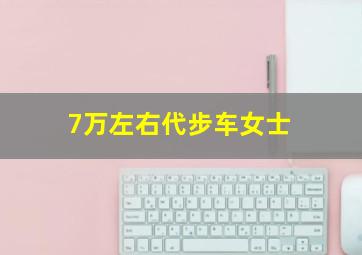 7万左右代步车女士